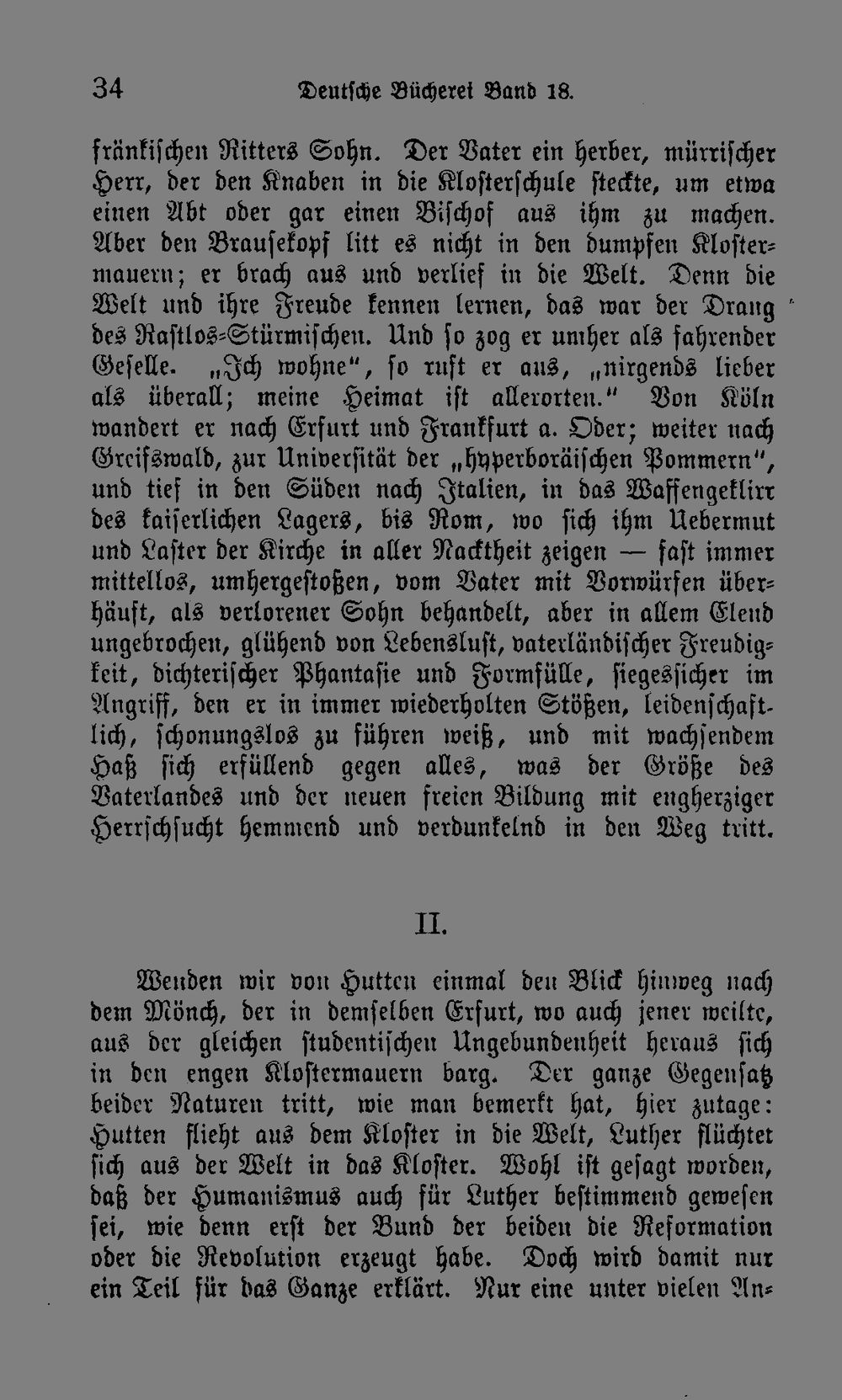 34 Deutsche Bücherei Band 18.

fränkischen Ritters Sohn. Der Vater ein herber, mürrischer Herr, der den Knaben in die Klosterschule steckte, um etwa einen Abt oder gar einen Bischof aus ihm zu machen. Aber den Brausekopf litt es nicht in den dumpfen Klostermauern; er brach aus und verlief in die Welt. Denn die Welt und ihre Freude kennen lernen, das war der Drang des Rastlos-Stürmischen. Und so zog er umher als fahrender Geselle. „Ich wohne", so ruft er aus, „nirgends lieber als überall; meine Heimat ist allerorten." Von Köln wandert er nach Erfurt und Frankfurt a. Oder; weiter nach Greifswald, zur Universität der „hyperboräischen Pommern", und tief in den Süden nach Italien, in das Waffengeklirr des kaiserlichen Lagers, bis Rom, wo sich ihm Uebermut und Laster der Kirche in aller Nacktheit zeigen — fast immer mittellos, umhergestoßen, vom Vater mit Vorwürfen überhäuft, als verlorener Sohn behandelt, aber in allem Elend ungebrochen, glühend von Lebenslust, vaterländischer Freudigkeit, dichterischer Phantasie und Formfülle, siegessicher im Angriff, den er in immer wiederholten Stößen, leidenschaftlich, schonungslos zu führen weiß, und mit wachsendem Haß sich erfüllend gegen alles, was der Größe des Vaterlandes und der neuen freien Bildung mit engherziger Herrschsucht hemmend und verdunkelnd in den Weg tritt.

II.

Wenden wir von Hutten einmal den Blick hinweg nach dem Mönch, der in demselben Erfurt, wo auch jener weilte, aus der gleichen studentischen Ungebundenheit heraus sich in den engen Klostermauern barg. Der ganze Gegensatz beider Naturen tritt, wie man bemerkt hat, hier zutage: Hutten flieht aus dem Kloster in die Welt, Luther flüchtet sich aus der Welt in das Kloster. Wohl ist gesagt worden, daß der Humanismus auch für Luther bestimmend gewesen sei, wie denn erst der Bund der beiden die Reformation oder die Revolution erzeugt habe. Doch wird damit nur ein Teil für das Ganze erklärt. Nur eine unter vielen An-